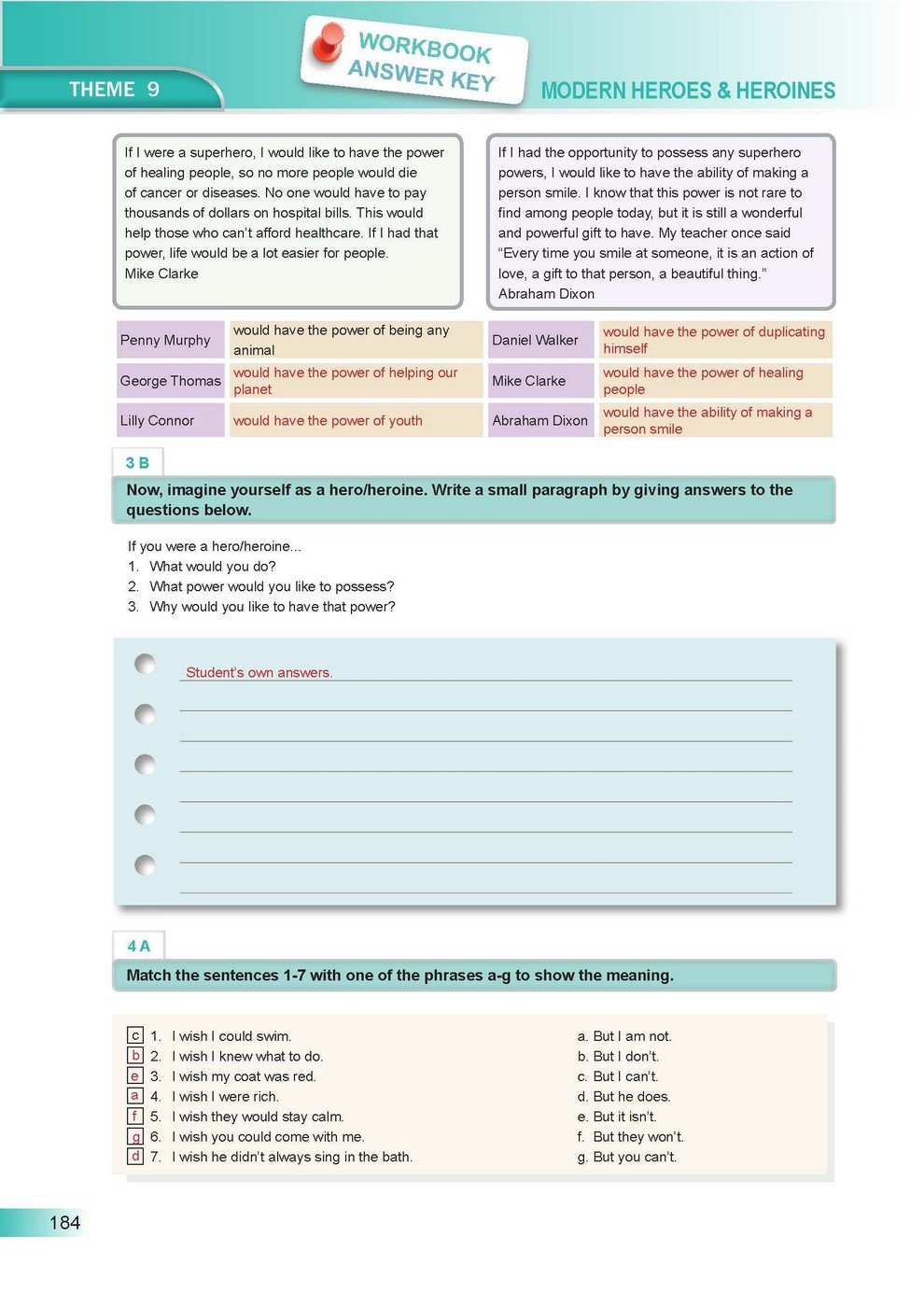 THEME 9

WORKBOOK ANSWER KEY

MODERN HEROES & HEROINES

If I were a superhero, I would like to have the power of healing people, so no more people would die of cancer or diseases. No one would have to pay thousands of dollars on hospital bills. This would help those who can't afford healthcare. If I had that power, life would be a lot easier for people.
Mike Clarke

If I had the opportunity to possess any superhero powers, I would like to have the ability of making a person smile. I know that this power is not rare to find among people today, but it is still a wonderful and powerful gift to have. My teacher once said "Every time you smile at someone, it is an action of love, a gift to that person, a beautiful thing."
Abraham Dixon

| Penny Murphy | would have the power of being any animal | Daniel Walker | would have the power of duplicating himself |
|---|---|---|---|
| George Thomas | would have the power of helping our planet | Mike Clarke | would have the power of healing people |
| Lilly Connor | would have the power of youth | Abraham Dixon | would have the ability of making a person smile |

3 B

Now, imagine yourself as a hero/heroine. Write a small paragraph by giving answers to the questions below.

If you were a hero/heroine...
1. What would you do?
2. What power would you like to possess?
3. Why would you like to have that power?

Student's own answers.

4 A

Match the sentences 1-7 with one of the phrases a-g to show the meaning.

c 1. I wish I could swim.
b 2. I wish I knew what to do.
e 3. I wish my coat was red.
a 4. I wish I were rich.
f 5. I wish they would stay calm.
g 6. I wish you could come with me.
d 7. I wish he didn't always sing in the bath.

a. But I am not.
b. But I don't.
c. But I can't.
d. But he does.
e. But it isn't.
f. But they won't.
g. But you can't.

184